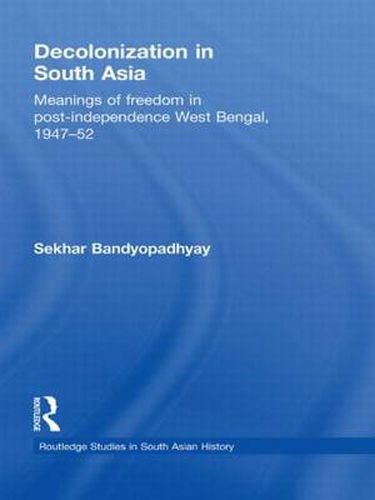 Decolonization in South Asia

Meanings of freedom in post-independence West Bengal, 1947–52

Sekhar Bandyopadhyay

ROUTLEDGE

Routledge Studies in South Asian History